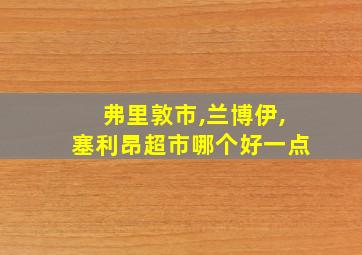 弗里敦市,兰博伊,
塞利昂超市哪个好一点